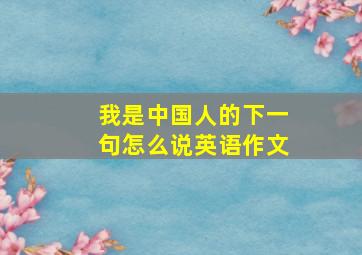 我是中国人的下一句怎么说英语作文